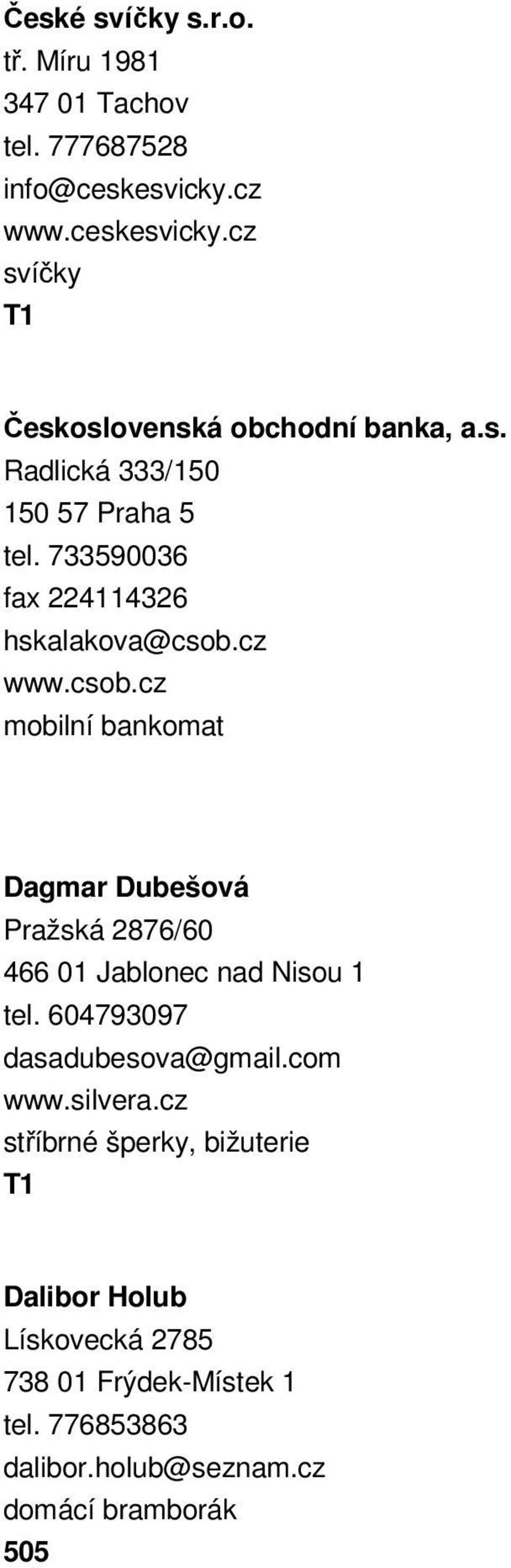 České svíčky s.r.o.
tř. Míru 1981
347 01 Tachov
tel. 777687528
info@ceskesvicky.cz
www.ceskesvicky.cz
svíčky
T1

Československá obchodní banka, a.s.
Radlická 333/150
150 57 Praha 5
tel. 733590036
fax 224114326
hskalakova@csob.cz
www.csob.cz
mobilní bankomat

Dagmar Dubešová
Pražská 2876/60
466 01 Jablonec nad Nisou 1
tel. 604793097
dasadubesova@gmail.com
www.silvera.cz
stříbrné šperky, bižuterie
T1

Dalibor Holub
Lískovecká 2785
738 01 Frýdek-Místek 1
tel. 776853863
dalibor.holub@seznam.cz
domácí bramborák
505